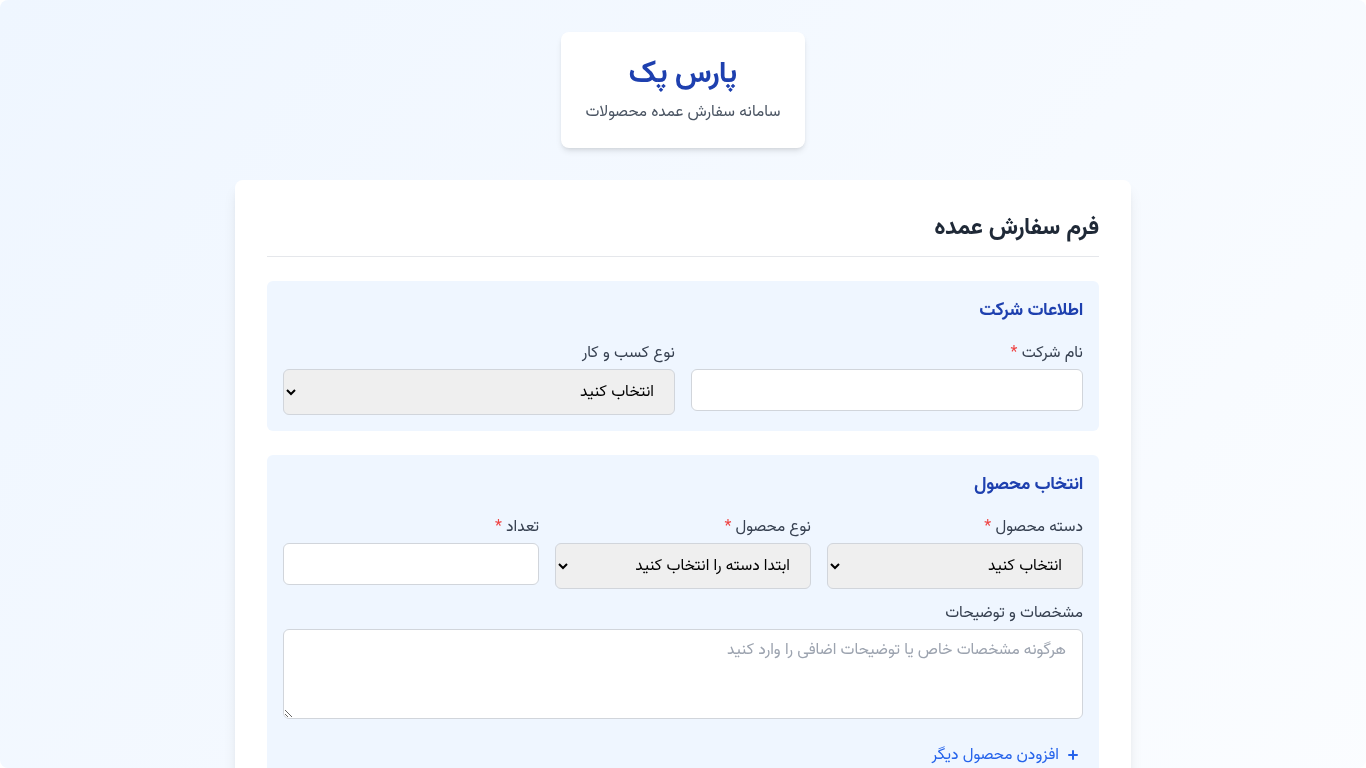 پارس پک
سامانه سفارش عمده محصولات

فرم سفارش عمده

اطلاعات شرکت

نام شرکت *

نوع کسب و کار
انتخاب کنید

انتخاب محصول

دسته محصول *
انتخاب کنید

نوع محصول *
ابتدا دسته را انتخاب کنید

تعداد *

مشخصات و توضیحات
هرگونه مشخصات خاص یا توضیحات اضافی را وارد کنید

+ افزودن محصول دیگر